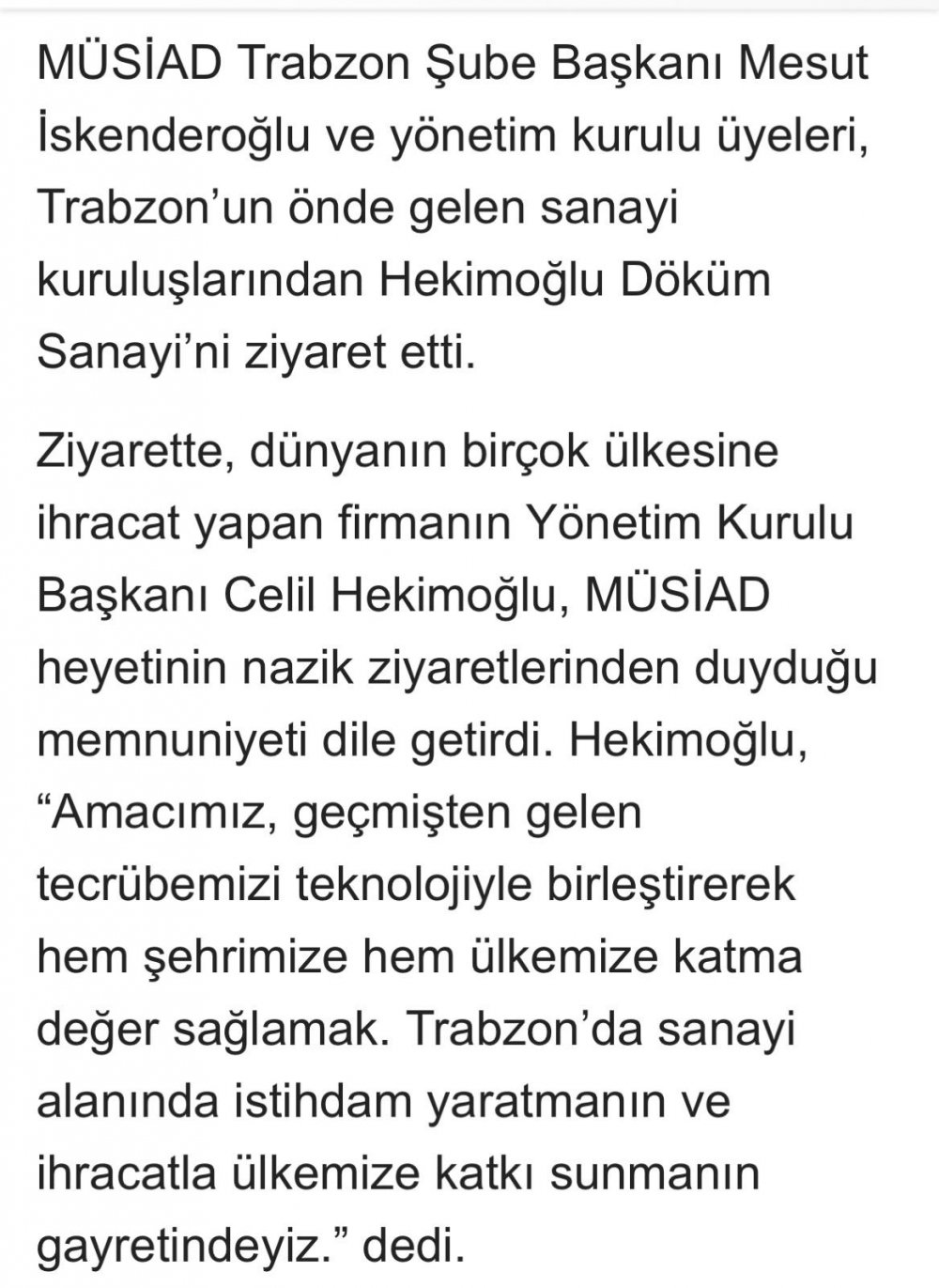 MÜSİAD Trabzon Şube Başkanı Mesut İskenderoğlu ve yönetim kurulu üyeleri, Trabzon'un önde gelen sanayi kuruluşlarından Hekimoğlu Döküm Sanayi'ni ziyaret etti.

Ziyarette, dünyanın birçok ülkesine ihracat yapan firmanın Yönetim Kurulu Başkanı Celil Hekimoğlu, MÜSİAD heyetinin nazik ziyaretlerinden duyduğu memnuniyeti dile getirdi. Hekimoğlu, "Amacımız, geçmişten gelen tecrübemizi teknolojiyle birleştirerek hem şehrimize hem ülkemize katma değer sağlamak. Trabzon'da sanayi alanında istihdam yaratmanın ve ihracatla ülkemize katkı sunmanın gayretindeyiz." dedi.